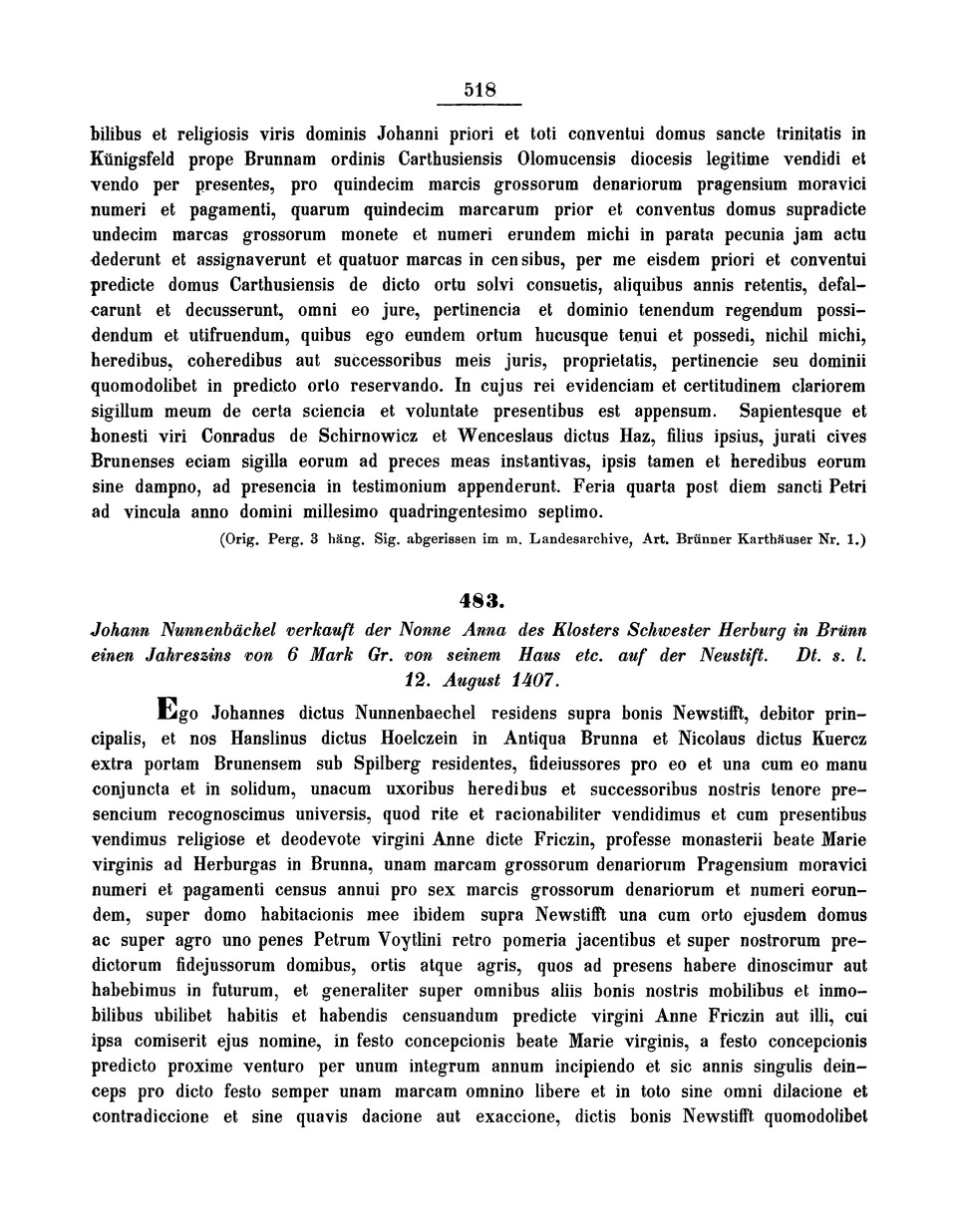 518

bilibus et religiosis viris dominis Johanni priori et toti conventui domus sancte trinitatis in Künigsfeld prope Brunnam ordinis Carthusiensis Olomucensis diocesis legitime vendidi et vendo per presentes, pro quindecim marcis grossorum denariorum pragensium moravici numeri et pagamenti, quarum quindecim marcarum prior et conventus domus supradicte undecim marcas grossorum monete et numeri erundem michi in parata pecunia jam actu dederunt et assignaverunt et quatuor marcas in censibus, per me eisdem priori et conventui predicte domus Carthusiensis de dicto ortu solvi consuetis, aliquibus annis retentis, defalcarunt et decusserunt, omni eo jure, pertinencia et dominio tenendum regendum possidendum et utifruendum, quibus ego eundem ortum hucusque tenui et possedi, nichil michi, heredibus, coheredibus aut successoribus meis juris, proprietatis, pertinencie seu dominii quomodolibet in predicto orto reservando. In cujus rei evidenciam et certitudinem clariorem sigillum meum de certa sciencia et voluntate presentibus est appensum. Sapientesque et honesti viri Conradus de Schirnowicz et Wenceslaus dictus Haz, filius ipsius, jurati cives Brunenses eciam sigilla eorum ad preces meas instantivas, ipsis tamen et heredibus eorum sine dampno, ad presencia in testimonium appenderunt. Feria quarta post diem sancti Petri ad vincula anno domini millesimo quadringentesimo septimo.

(Orig. Perg. 3 häng. Sig. abgerissen im m. Landesarchive, Art. Brünner Karthäuser Nr. 1.)

483.

Johann Nunnenbächel verkauft der Nonne Anna des Klosters Schwester Herburg in Brünn einen Jahreszins von 6 Mark Gr. von seinem Haus etc. auf der Neustift. Dt. s. l. 12. August 1407.

Ego Johannes dictus Nunnenbaechel residens supra bonis Newstifft, debitor principalis, et nos Hanslinus dictus Hoelczein in Antiqua Brunna et Nicolaus dictus Kuercz extra portam Brunensem sub Spilberg residentes, fideiussores pro eo et una cum eo manu conjuncta et in solidum, unacum uxoribus heredibus et successoribus nostris tenore presencium recognoscimus universis, quod rite et racionabiliter vendidimus et cum presentibus vendimus religiose et deodevote virgini Anne dicte Friczin, professe monasterii beate Marie virginis ad Herburgas in Brunna, unam marcam grossorum denariorum Pragensium moravici numeri et pagamenti census annui pro sex marcis grossorum denariorum et numeri eorundem, super domo habitacionis mee ibidem supra Newstifft una cum orto ejusdem domus ac super agro uno penes Petrum Voytlini retro pomeria jacentibus et super nostrorum predictorum fidejussorum domibus, ortis atque agris, quos ad presens habere dinoscimur aut habebimus in futurum, et generaliter super omnibus aliis bonis nostris mobilibus et inmobilibus ubilibet habitis et habendis censuandum predicte virgini Anne Friczin aut illi, cui ipsa comiserit ejus nomine, in festo concepcionis beate Marie virginis, a festo concepcionis predicto proxime venturo per unum integrum annum incipiendo et sic annis singulis deinceps pro dicto festo semper unam marcam omnino libere et in toto sine omni dilacione et contradiccione et sine quavis dacione aut exaccione, dictis bonis Newstifft quomodolibet